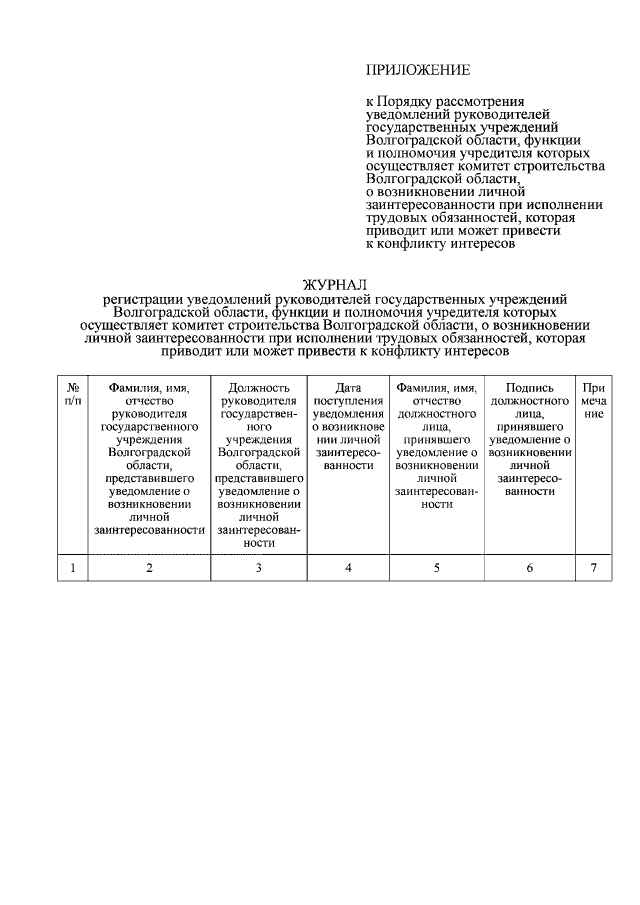 ПРИЛОЖЕНИЕ

к Порядку рассмотрения уведомлений руководителей государственных учреждений Волгоградской области, функции и полномочия учредителя которых осуществляет комитет строительства Волгоградской области, о возникновении личной заинтересованности при исполнении трудовых обязанностей, которая приводит или может привести к конфликту интересов

ЖУРНАЛ
регистрации уведомлений руководителей государственных учреждений Волгоградской области, функции и полномочия учредителя которых осуществляет комитет строительства Волгоградской области, о возникновении личной заинтересованности при исполнении трудовых обязанностей, которая приводит или может привести к конфликту интересов

| № п/п | Фамилия, имя, отчество руководителя государственного учреждения Волгоградской области, представившего уведомление о возникновении личной заинтересованности | Должность руководителя государственного учреждения Волгоградской области, представившего уведомление о возникновении личной заинтересованности | Дата поступления уведомления о возникновении личной заинтересованности | Фамилия, имя, отчество должностного лица, принявшего уведомление о возникновении личной заинтересованности | Подпись должностного лица, принявшего уведомление о возникновении личной заинтересованности | Примечание |
|---|---|---|---|---|---|---|
| 1 | 2 | 3 | 4 | 5 | 6 | 7 |